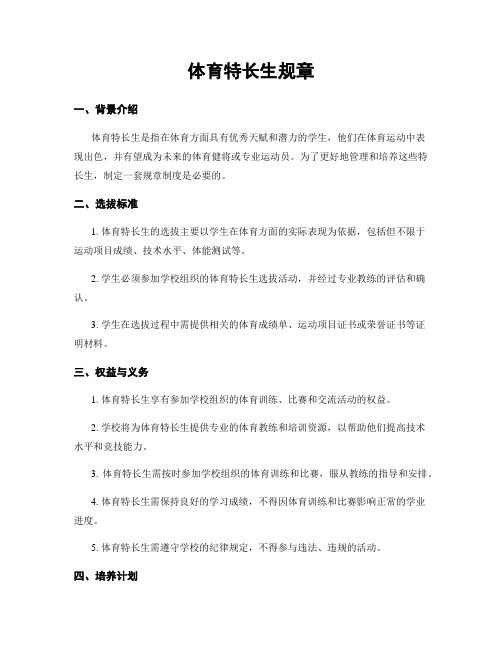 体育特长生规章

一、背景介绍

体育特长生是指在体育方面具有优秀天赋和潜力的学生，他们在体育运动中表现出色，并有望成为未来的体育健将或专业运动员。为了更好地管理和培养这些特长生，制定一套规章制度是必要的。

二、选拔标准

1. 体育特长生的选拔主要以学生在体育方面的实际表现为依据，包括但不限于运动项目成绩、技术水平、体能测试等。

2. 学生必须参加学校组织的体育特长生选拔活动，并经过专业教练的评估和确认。

3. 学生在选拔过程中需提供相关的体育成绩单、运动项目证书或荣誉证书等证明材料。

三、权益与义务

1. 体育特长生享有参加学校组织的体育训练、比赛和交流活动的权益。

2. 学校将为体育特长生提供专业的体育教练和培训资源，以帮助他们提高技术水平和竞技能力。

3. 体育特长生需按时参加学校组织的体育训练和比赛，服从教练的指导和安排。

4. 体育特长生需保持良好的学习成绩，不得因体育训练和比赛影响正常的学业进度。

5. 体育特长生需遵守学校的纪律规定，不得参与违法、违规的活动。

四、培养计划